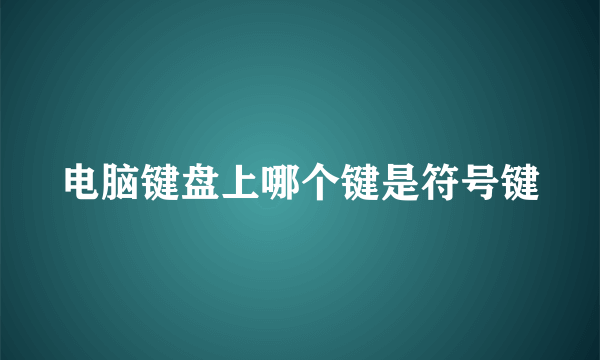 电脑键盘上哪个键是符号键